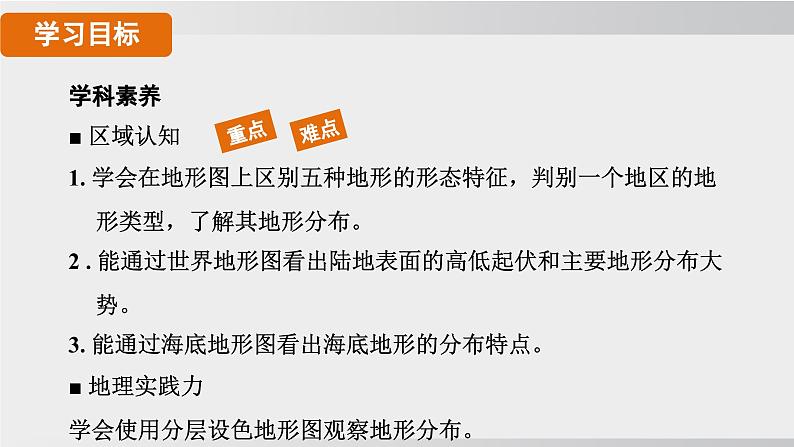 学习目标

学科素养

■ 区域认知 重点 难点

1. 学会在地形图上区别五种地形的形态特征，判别一个地区的地形类型，了解其地形分布。

2 . 能通过世界地形图看出陆地表面的高低起伏和主要地形分布大势。

3. 能通过海底地形图看出海底地形的分布特点。

■ 地理实践力

学会使用分层设色地形图观察地形分布。